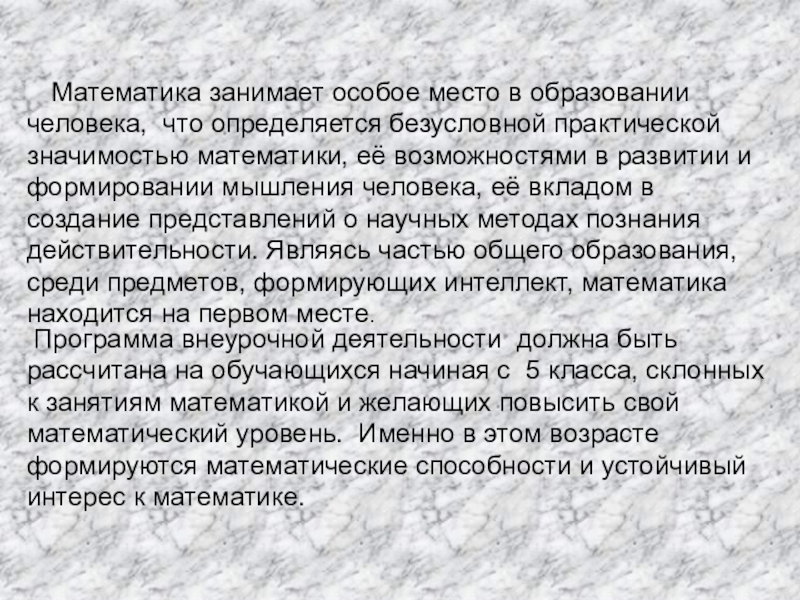 Математика занимает особое место в образовании человека, что определяется безусловной практической значимостью математики, её возможностями в развитии и формировании мышления человека, её вкладом в создание представлений о научных методах познания действительности. Являясь частью общего образования, среди предметов, формирующих интеллект, математика находится на первом месте.

Программа внеурочной деятельности должна быть рассчитана на обучающихся начиная с 5 класса, склонных к занятиям математикой и желающих повысить свой математический уровень. Именно в этом возрасте формируются математические способности и устойчивый интерес к математике.